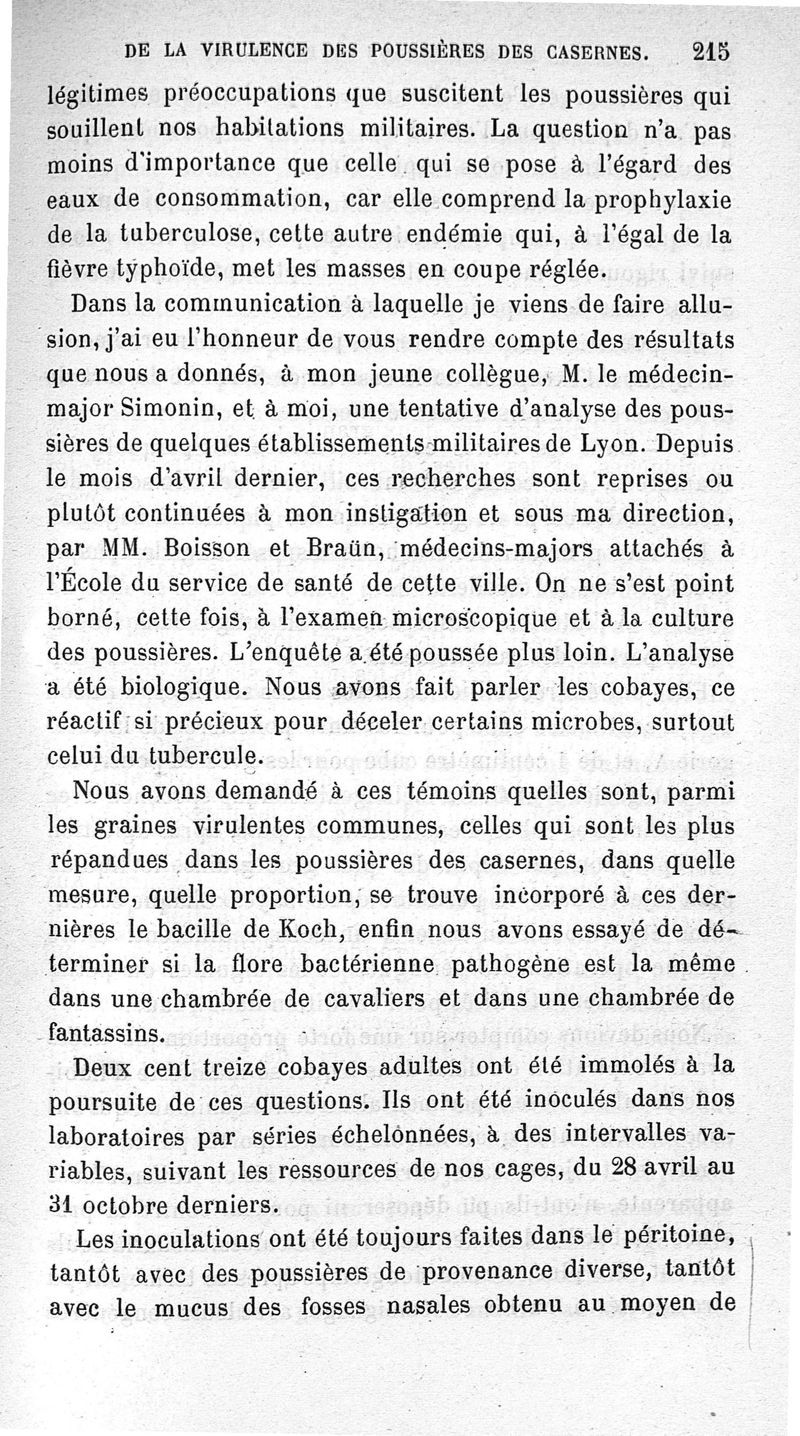 DE LA VIRULENCE DES POUSSIÈRES DES CASERNES. 215

légitimes préoccupations que suscitent les poussières qui souillent nos habitations militaires. La question n'a pas moins d'importance que celle qui se pose à l'égard des eaux de consommation, car elle comprend la prophylaxie de la tuberculose, cette autre endémie qui, à l'égal de la fièvre typhoïde, met les masses en coupe réglée.

Dans la communication à laquelle je viens de faire allusion, j'ai eu l'honneur de vous rendre compte des résultats que nous a donnés, à mon jeune collègue, M. le médecin-major Simonin, et à moi, une tentative d'analyse des poussières de quelques établissements militaires de Lyon. Depuis le mois d'avril dernier, ces recherches sont reprises ou plutôt continuées à mon instigation et sous ma direction, par MM. Boisson et Braün, médecins-majors attachés à l'École du service de santé de cette ville. On ne s'est point borné, cette fois, à l'examen microscopique et à la culture des poussières. L'enquête a été poussée plus loin. L'analyse a été biologique. Nous avons fait parler les cobayes, ce réactif si précieux pour déceler certains microbes, surtout celui du tubercule.

Nous avons demandé à ces témoins quelles sont, parmi les graines virulentes communes, celles qui sont les plus répandues dans les poussières des casernes, dans quelle mesure, quelle proportion, se trouve incorporé à ces dernières le bacille de Koch, enfin nous avons essayé de déterminer si la flore bactérienne pathogène est la même dans une chambrée de cavaliers et dans une chambrée de fantassins.

Deux cent treize cobayes adultes ont été immolés à la poursuite de ces questions. Ils ont été inoculés dans nos laboratoires par séries échelonnées, à des intervalles variables, suivant les ressources de nos cages, du 28 avril au 31 octobre derniers.

Les inoculations ont été toujours faites dans le péritoine, tantôt avec des poussières de provenance diverse, tantôt avec le mucus des fosses nasales obtenu au moyen de